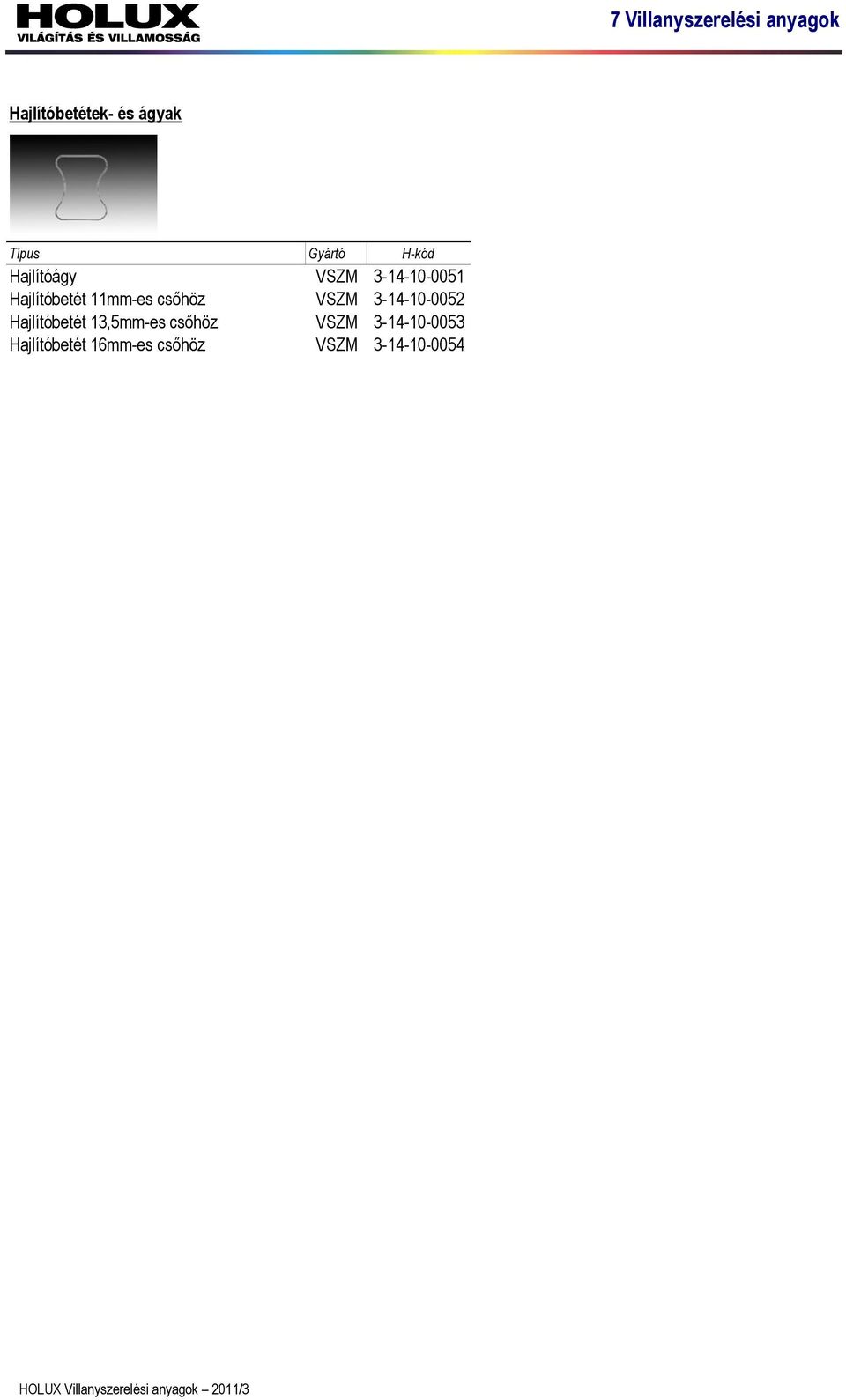 HOLUX
VILÁGÍTÁS ÉS VILLAMOSSÁG

7 Villanyszerelési anyagok

Hajlítóbetétek- és ágyak

| Típus | Gyártó | H-kód |
|---|---|---|
| Hajlítóágy | VSZM | 3-14-10-0051 |
| Hajlítóbetét 11mm-es csőhöz | VSZM | 3-14-10-0052 |
| Hajlítóbetét 13,5mm-es csőhöz | VSZM | 3-14-10-0053 |
| Hajlítóbetét 16mm-es csőhöz | VSZM | 3-14-10-0054 |

HOLUX Villanyszerelési anyagok – 2011/3